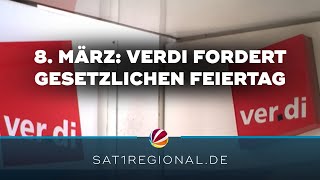 8. MÄRZ: VERDI FORDERT GESETZLICHEN FEIERTAG

ver.di

ver.di

SAT1REGIONAL.DE